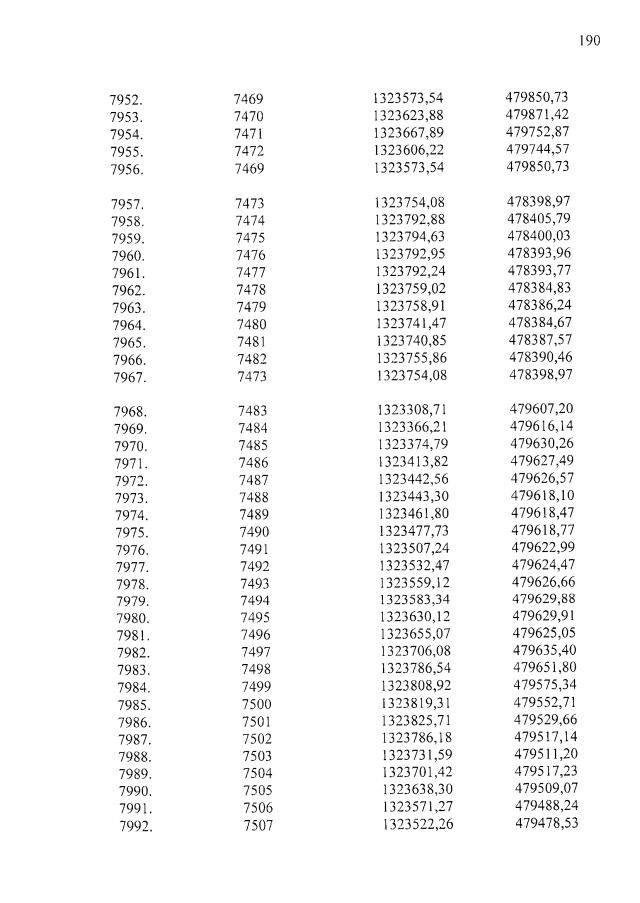 190

| | | | |
|---|---|---|---|
| 7952. | 7469 | 1323573,54 | 479850,73 |
| 7953. | 7470 | 1323623,88 | 479871,42 |
| 7954. | 7471 | 1323667,89 | 479752,87 |
| 7955. | 7472 | 1323606,22 | 479744,57 |
| 7956. | 7469 | 1323573,54 | 479850,73 |
| 7957. | 7473 | 1323754,08 | 478398,97 |
| 7958. | 7474 | 1323792,88 | 478405,79 |
| 7959. | 7475 | 1323794,63 | 478400,03 |
| 7960. | 7476 | 1323792,95 | 478393,96 |
| 7961. | 7477 | 1323792,24 | 478393,77 |
| 7962. | 7478 | 1323759,02 | 478384,83 |
| 7963. | 7479 | 1323758,91 | 478386,24 |
| 7964. | 7480 | 1323741,47 | 478384,67 |
| 7965. | 7481 | 1323740,85 | 478387,57 |
| 7966. | 7482 | 1323755,86 | 478390,46 |
| 7967. | 7473 | 1323754,08 | 478398,97 |
| 7968. | 7483 | 1323308,71 | 479607,20 |
| 7969. | 7484 | 1323366,21 | 479616,14 |
| 7970. | 7485 | 1323374,79 | 479630,26 |
| 7971. | 7486 | 1323413,82 | 479627,49 |
| 7972. | 7487 | 1323442,56 | 479626,57 |
| 7973. | 7488 | 1323443,30 | 479618,10 |
| 7974. | 7489 | 1323461,80 | 479618,47 |
| 7975. | 7490 | 1323477,73 | 479618,77 |
| 7976. | 7491 | 1323507,24 | 479622,99 |
| 7977. | 7492 | 1323532,47 | 479624,47 |
| 7978. | 7493 | 1323559,12 | 479626,66 |
| 7979. | 7494 | 1323583,34 | 479629,88 |
| 7980. | 7495 | 1323630,12 | 479629,91 |
| 7981. | 7496 | 1323655,07 | 479625,05 |
| 7982. | 7497 | 1323706,08 | 479635,40 |
| 7983. | 7498 | 1323786,54 | 479651,80 |
| 7984. | 7499 | 1323808,92 | 479575,34 |
| 7985. | 7500 | 1323819,31 | 479552,71 |
| 7986. | 7501 | 1323825,71 | 479529,66 |
| 7987. | 7502 | 1323786,18 | 479517,14 |
| 7988. | 7503 | 1323731,59 | 479511,20 |
| 7989. | 7504 | 1323701,42 | 479517,23 |
| 7990. | 7505 | 1323638,30 | 479509,07 |
| 7991. | 7506 | 1323571,27 | 479488,24 |
| 7992. | 7507 | 1323522,26 | 479478,53 |